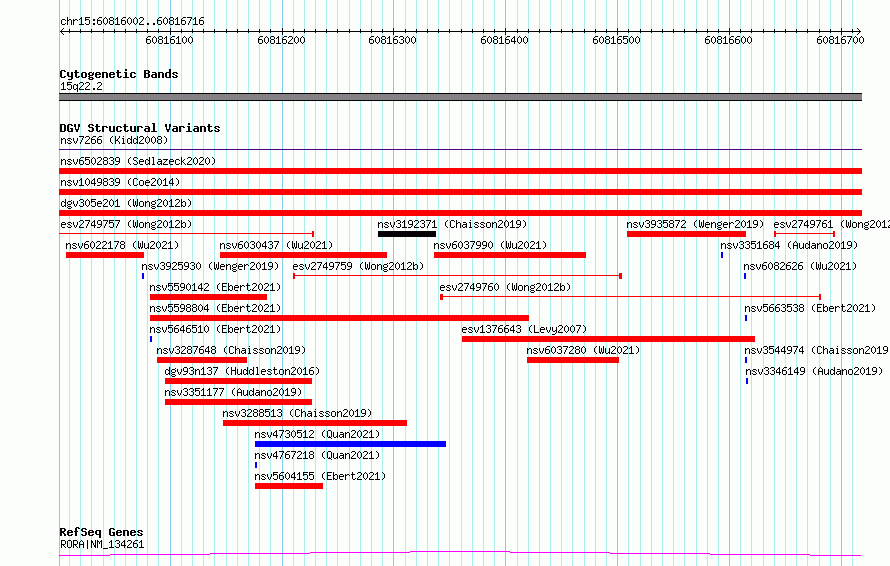 chr15:60816002..60816716

60816100 60816200 60816300 60816400 60816500 60816600 60816700

Cytogenetic Bands
15q22.2

DGV Structural Variants
nsv7266 (Kidd2008)
nsv6502839 (Sedlazeck2020)
nsv1049839 (Coe2014)
dgv305e201 (Wong2012b)
esv2749757 (Wong2012b)
nsv3192371 (Chaisson2019)
nsv3935872 (Wenger2019)
esv2749761 (Wong2012
nsv6022178 (Wu2021)
nsv6030437 (Wu2021)
nsv6037990 (Wu2021)
nsv3351684 (Audano2019)
nsv3925930 (Wenger2019)
esv2749759 (Wong2012b)
nsv6082626 (Wu2021)
nsv5590142 (Ebert2021)
esv2749760 (Wong2012b)
nsv5598804 (Ebert2021)
nsv5663538 (Ebert2021)
nsv5646510 (Ebert2021)
esv1376643 (Levy2007)
nsv3287648 (Chaisson2019)
nsv6037280 (Wu2021)
nsv3544974 (Chaisson2019
dgv93n137 (Huddleston2016)
nsv3346149 (Audano2019)
nsv3351177 (Audano2019)
nsv3288513 (Chaisson2019)
nsv4730512 (Quan2021)
nsv4767218 (Quan2021)
nsv5604155 (Ebert2021)

RefSeq Genes
RORA|NM_134261